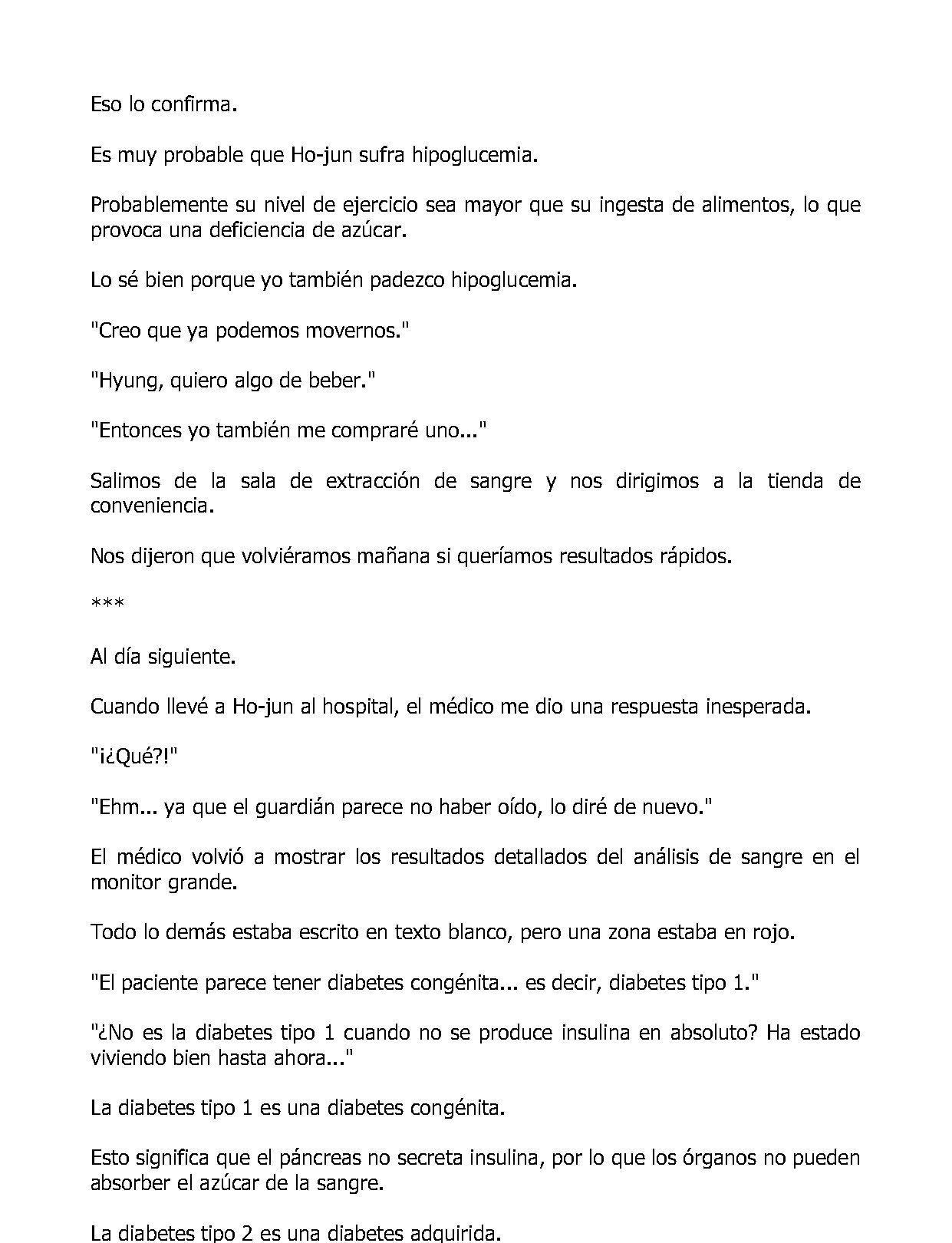 Eso lo confirma.

Es muy probable que Ho-jun sufra hipoglucemia.

Probablemente su nivel de ejercicio sea mayor que su ingesta de alimentos, lo que provoca una deficiencia de azúcar.

Lo sé bien porque yo también padezco hipoglucemia.

"Creo que ya podemos movernos."

"Hyung, quiero algo de beber."

"Entonces yo también me compraré uno..."

Salimos de la sala de extracción de sangre y nos dirigimos a la tienda de conveniencia.

Nos dijeron que volviéramos mañana si queríamos resultados rápidos.

***

Al día siguiente.

Cuando llevé a Ho-jun al hospital, el médico me dio una respuesta inesperada.

"¡¿Qué?!"

"Ehm... ya que el guardián parece no haber oído, lo diré de nuevo."

El médico volvió a mostrar los resultados detallados del análisis de sangre en el monitor grande.

Todo lo demás estaba escrito en texto blanco, pero una zona estaba en rojo.

"El paciente parece tener diabetes congénita... es decir, diabetes tipo 1."

"¿No es la diabetes tipo 1 cuando no se produce insulina en absoluto? Ha estado viviendo bien hasta ahora..."

La diabetes tipo 1 es una diabetes congénita.

Esto significa que el páncreas no secreta insulina, por lo que los órganos no pueden absorber el azúcar de la sangre.

La diabetes tipo 2 es una diabetes adquirida.